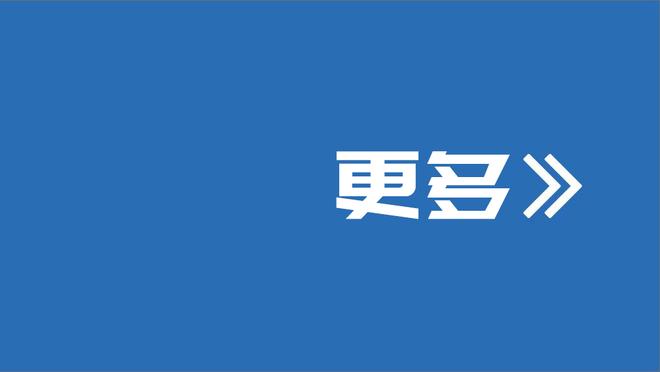 更多》